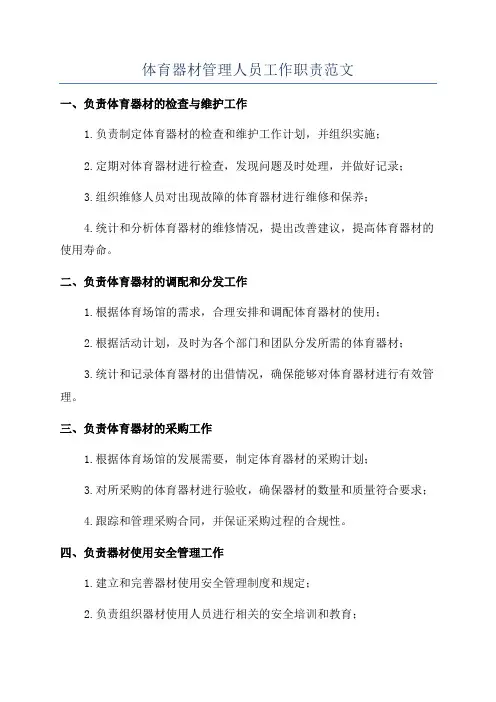 体育器材管理人员工作职责范文

一、负责体育器材的检查与维护工作

1.负责制定体育器材的检查和维护工作计划，并组织实施；

2.定期对体育器材进行检查，发现问题及时处理，并做好记录；

3.组织维修人员对出现故障的体育器材进行维修和保养；

4.统计和分析体育器材的维修情况，提出改善建议，提高体育器材的使用寿命。

二、负责体育器材的调配和分发工作

1.根据体育场馆的需求，合理安排和调配体育器材的使用；

2.根据活动计划，及时为各个部门和团队分发所需的体育器材；

3.统计和记录体育器材的出借情况，确保能够对体育器材进行有效管理。

三、负责体育器材的采购工作

1.根据体育场馆的发展需要，制定体育器材的采购计划；

3.对所采购的体育器材进行验收，确保器材的数量和质量符合要求；

4.跟踪和管理采购合同，并保证采购过程的合规性。

四、负责器材使用安全管理工作

1.建立和完善器材使用安全管理制度和规定；

2.负责组织器材使用人员进行相关的安全培训和教育；